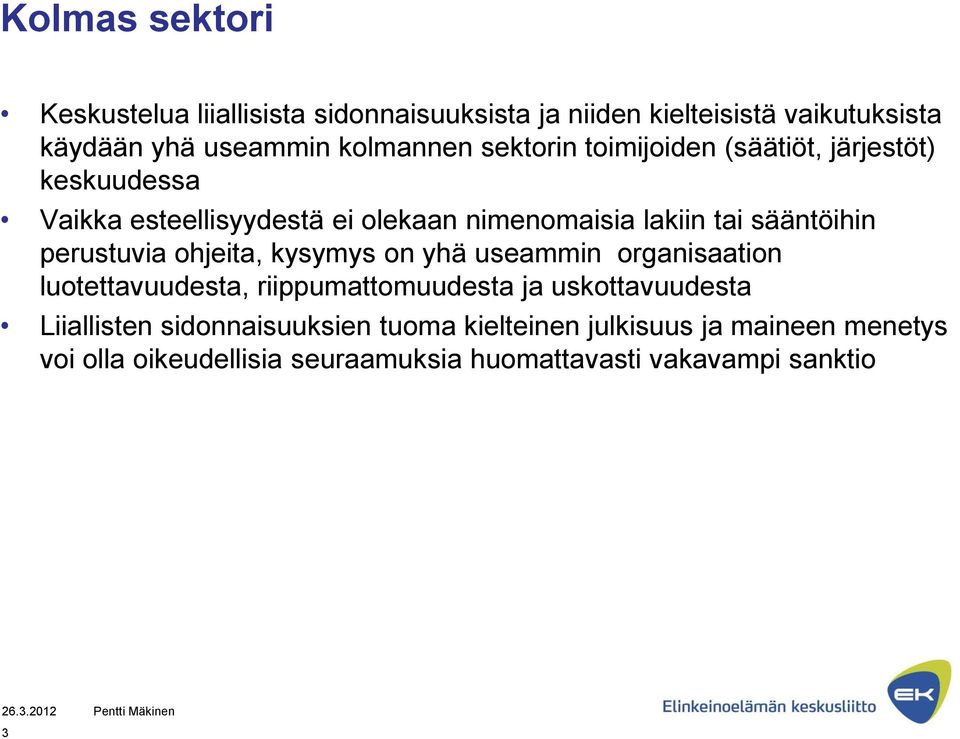 Kolmas sektori

• Keskustelua liiallisista sidonnaisuuksista ja niiden kielteisistä vaikutuksista käydään yhä useammin kolmannen sektorin toimijoiden (säätiöt, järjestöt) keskuudessa

• Vaikka esteellisyydestä ei olekaan nimenomaisia lakiin tai sääntöihin perustuvia ohjeita, kysymys on yhä useammin organisaation luotettavuudesta, riippumattomuudesta ja uskottavuudesta

• Liiallisten sidonnaisuuksien tuoma kielteinen julkisuus ja maineen menetys voi olla oikeudellisia seuraamuksia huomattavasti vakavampi sanktio

26.3.2012 Pentti Mäkinen

3

Elinkeinoelämän keskusliitto

EK